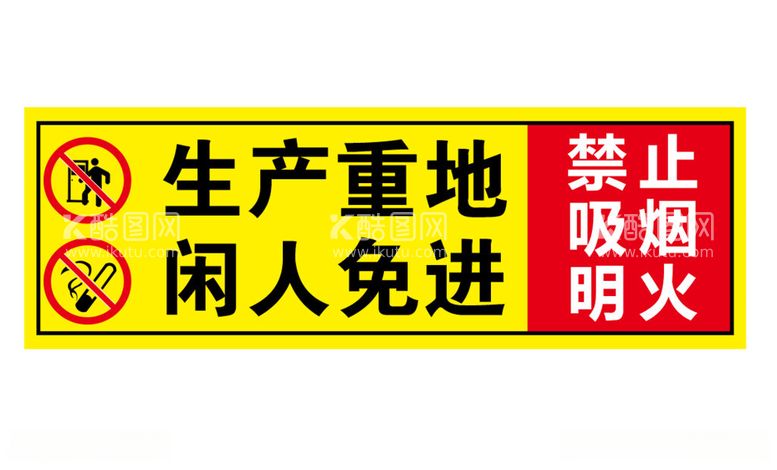 生产重地
闲人免进

禁止
吸烟
明火

酷图网
www.ikutu.com
酷图网
www.ikutu.com
酷图网
www.ikutu.com